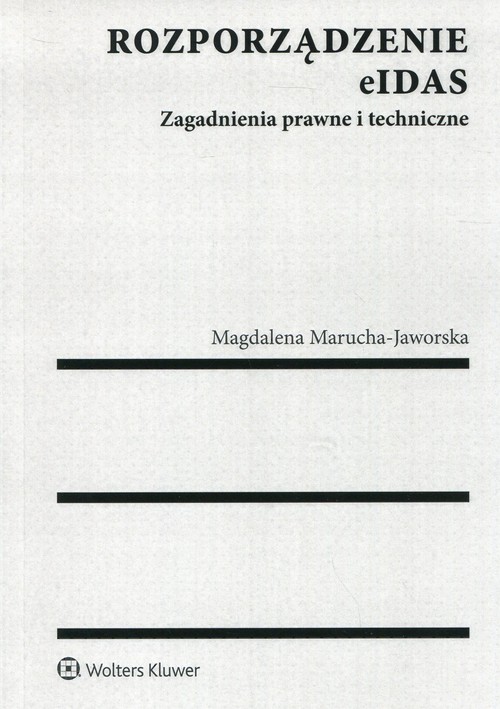 ROZPORZĄDZENIE
eIDAS

Zagadnienia prawne i techniczne

Magdalena Marucha-Jaworska

Wolters Kluwer